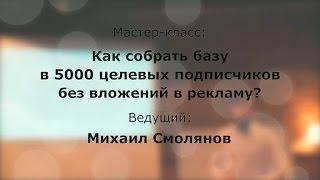 Мастер-класс:

Как собрать базу в 5000 целевых подписчиков без вложений в рекламу?

Ведущий:

Михаил Смолянов